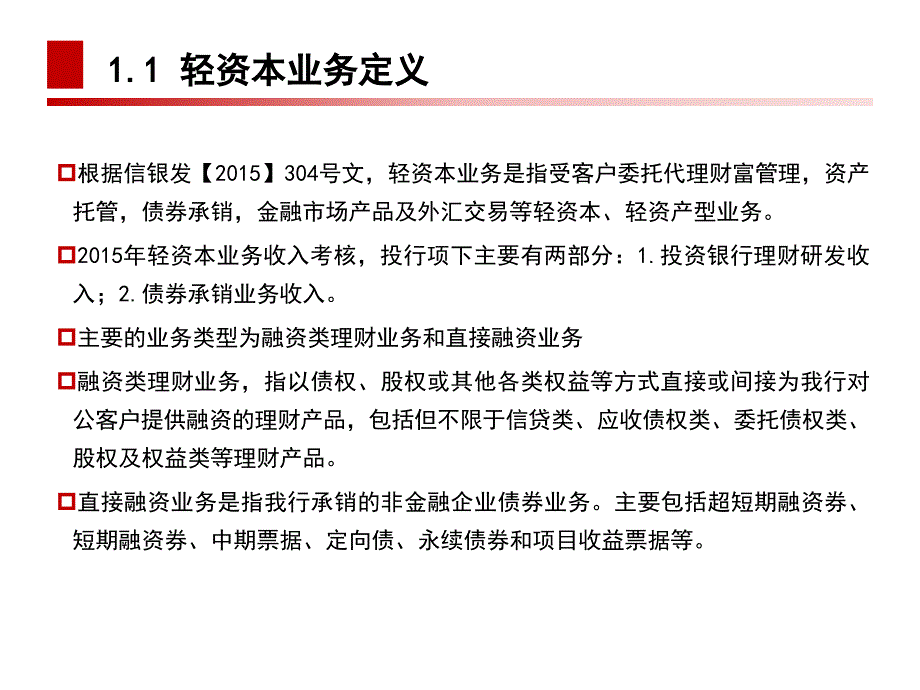 1.1 轻资本业务定义

根据信银发【2015】304号文，轻资本业务是指受客户委托代理财富管理，资产托管，债券承销，金融市场产品及外汇交易等轻资本、轻资产型业务。

2015年轻资本业务收入考核，投行项下主要有两部分：1.投资银行理财研发收入；2.债券承销业务收入。

主要的业务类型为融资类理财业务和直接融资业务

融资类理财业务，指以债权、股权或其他各类权益等方式直接或间接为我行对公客户提供融资的理财产品，包括但不限于信贷类、应收债权类、委托债权类、股权及权益类等理财产品。

直接融资业务是指我行承销的非金融企业债券业务。主要包括超短期融资券、短期融资券、中期票据、定向债、永续债券和项目收益票据等。